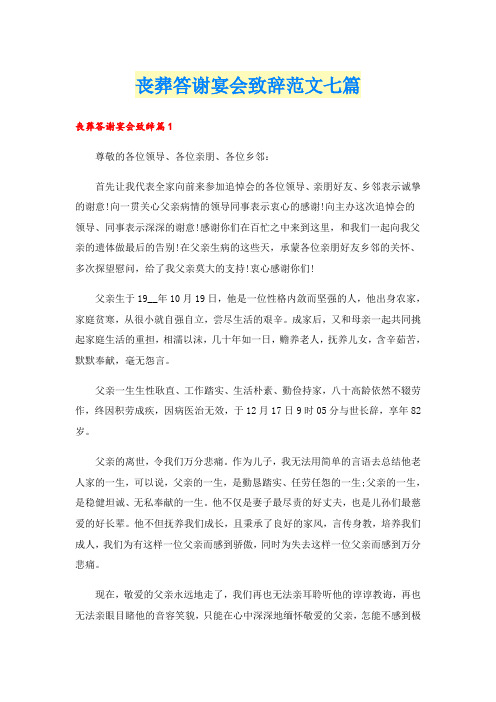 丧葬答谢宴会致辞范文七篇

丧葬答谢宴会致辞篇1

尊敬的各位领导、各位亲朋、各位乡邻：

首先让我代表全家向前来参加追悼会的各位领导、亲朋好友、乡邻表示诚挚的谢意!向一贯关心父亲病情的领导同事表示衷心的感谢!向主办这次追悼会的领导、同事表示深深的谢意!感谢你们在百忙之中来到这里，和我们一起向我父亲的遗体做最后的告别!在父亲生病的这些天，承蒙各位亲朋好友乡邻的关怀、多次探望慰问，给了我父亲莫大的支持!衷心感谢你们!

父亲生于19__年10月19日，他是一位性格内敛而坚强的人，他出身农家，家庭贫寒，从很小就自强自立，尝尽生活的艰辛。成家后，又和母亲一起共同挑起家庭生活的重担，相濡以沫，几十年如一日，赡养老人，抚养儿女，含辛茹苦，默默奉献，毫无怨言。

父亲一生生性耿直、工作踏实、生活朴素、勤俭持家，八十高龄依然不辍劳作，终因积劳成疾，因病医治无效，于12月17日9时05分与世长辞，享年82岁。

父亲的离世，令我们万分悲痛。作为儿子，我无法用简单的言语去总结他老人家的一生，可以说，父亲的一生，是勤恳踏实、任劳任怨的一生;父亲的一生，是稳健坦诚、无私奉献的一生。他不仅是妻子最尽责的好丈夫，也是儿孙们最慈爱的好长辈。他不但抚养我们成长，且秉承了良好的家风，言传身教，培养我们成人，我们为有这样一位父亲而感到骄傲，同时为失去这样一位父亲而感到万分悲痛。

现在，敬爱的父亲永远地走了，我们再也无法亲耳聆听他的谆谆教诲，再也无法亲眼目睹他的音容笑貌，只能在心中深深地缅怀敬爱的父亲，怎能不感到极